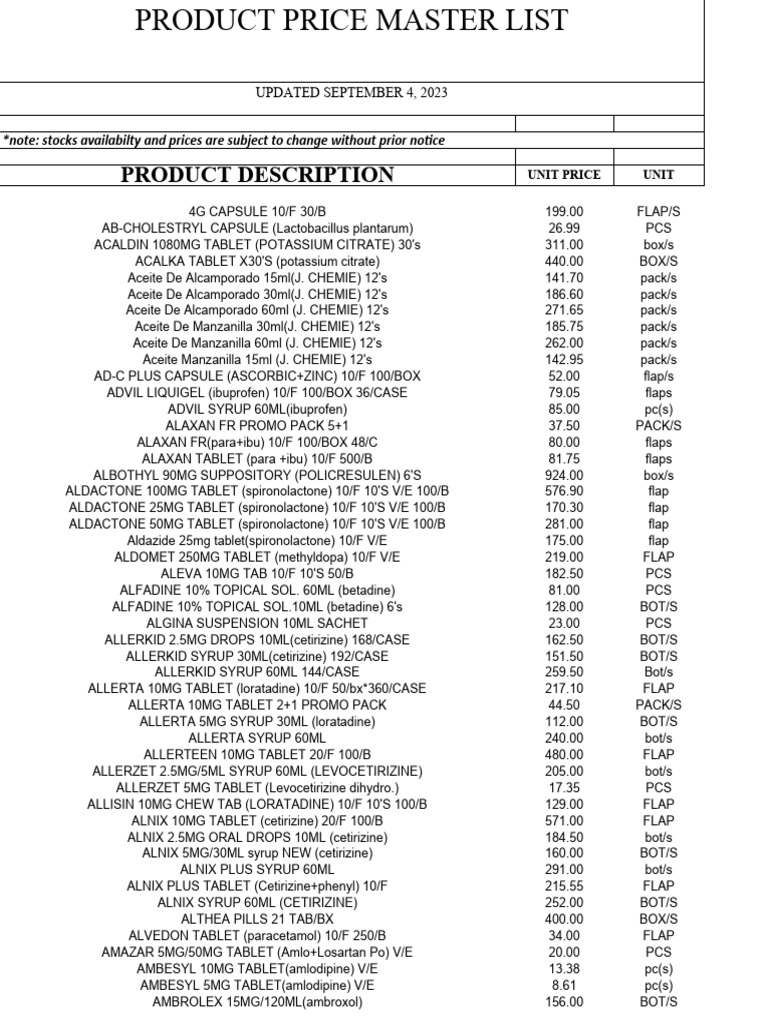 PRODUCT PRICE MASTER LIST

UPDATED SEPTEMBER 4, 2023

*note: stocks availabilty and prices are subject to change without prior notice

| PRODUCT DESCRIPTION | UNIT PRICE | UNIT |
|---|---|---|
| 4G CAPSULE 10/F 30/B | 199.00 | FLAP/S |
| AB-CHOLESTRYL CAPSULE (Lactobacillus plantarum) | 26.99 | PCS |
| ACALDIN 1080MG TABLET (POTASSIUM CITRATE) 30's | 311.00 | box/s |
| ACALKA TABLET X30'S (potassium citrate) | 440.00 | BOX/S |
| Aceite De Alcamporado 15ml(J. CHEMIE) 12's | 141.70 | pack/s |
| Aceite De Alcamporado 30ml(J. CHEMIE) 12's | 186.60 | pack/s |
| Aceite De Alcamporado 60ml (J. CHEMIE) 12's | 271.65 | pack/s |
| Aceite De Manzanilla 30ml(J. CHEMIE) 12's | 185.75 | pack/s |
| Aceite De Manzanilla 60ml (J. CHEMIE) 12's | 262.00 | pack/s |
| Aceite Manzanilla 15ml (J. CHEMIE) 12's | 142.95 | pack/s |
| AD-C PLUS CAPSULE (ASCORBIC+ZINC) 10/F 100/BOX | 52.00 | flap/s |
| ADVIL LIQUIGEL (ibuprofen) 10/F 100/BOX 36/CASE | 79.05 | flaps |
| ADVIL SYRUP 60ML(ibuprofen) | 85.00 | pc(s) |
| ALAXAN FR PROMO PACK 5+1 | 37.50 | PACK/S |
| ALAXAN FR(para+ibu) 10/F 100/BOX 48/C | 80.00 | flaps |
| ALAXAN TABLET (para +ibu) 10/F 500/B | 81.75 | flaps |
| ALBOTHYL 90MG SUPPOSITORY (POLICRESULEN) 6'S | 924.00 | box/s |
| ALDACTONE 100MG TABLET (spironolactone) 10/F 10'S V/E 100/B | 576.90 | flap |
| ALDACTONE 25MG TABLET (spironolactone) 10/F 10'S V/E 100/B | 170.30 | flap |
| ALDACTONE 50MG TABLET (spironolactone) 10/F 10'S V/E 100/B | 281.00 | flap |
| Aldazide 25mg tablet(spironolactone) 10/F V/E | 175.00 | flap |
| ALDOMET 250MG TABLET (methyldopa) 10/F V/E | 219.00 | FLAP |
| ALEVA 10MG TAB 10/F 10'S 50/B | 182.50 | PCS |
| ALFADINE 10% TOPICAL SOL. 60ML (betadine) | 81.00 | PCS |
| ALFADINE 10% TOPICAL SOL.10ML (betadine) 6's | 128.00 | BOT/S |
| ALGINA SUSPENSION 10ML SACHET | 23.00 | PCS |
| ALLERKID 2.5MG DROPS 10ML(cetirizine) 168/CASE | 162.50 | BOT/S |
| ALLERKID SYRUP 30ML(cetirizine) 192/CASE | 151.50 | BOT/S |
| ALLERKID SYRUP 60ML 144/CASE | 259.50 | Bot/s |
| ALLERTA 10MG TABLET (loratadine) 10/F 50/bx*360/CASE | 217.10 | FLAP |
| ALLERTA 10MG TABLET 2+1 PROMO PACK | 44.50 | PACK/S |
| ALLERTA 5MG SYRUP 30ML (loratadine) | 112.00 | BOT/S |
| ALLERTA SYRUP 60ML | 240.00 | bot/s |
| ALLERTEEN 10MG TABLET 20/F 100/B | 480.00 | FLAP |
| ALLERZET 2.5MG/5ML SYRUP 60ML (LEVOCETIRIZINE) | 205.00 | bot/s |
| ALLERZET 5MG TABLET (Levocetirizine dihydro.) | 17.35 | PCS |
| ALLISIN 10MG CHEW TAB (LORATADINE) 10/F 10'S 100/B | 129.00 | FLAP |
| ALNIX 10MG TABLET (cetirizine) 20/F 100/B | 571.00 | FLAP |
| ALNIX 2.5MG ORAL DROPS 10ML (cetirizine) | 184.50 | bot/s |
| ALNIX 5MG/30ML syrup NEW (cetirizine) | 160.00 | BOT/S |
| ALNIX PLUS SYRUP 60ML | 291.00 | bot/s |
| ALNIX PLUS TABLET (Cetirizine+phenyl) 10/F | 215.55 | FLAP |
| ALNIX SYRUP 60ML (CETIRIZINE) | 252.00 | BOT/S |
| ALTHEA PILLS 21 TAB/BX | 400.00 | BOX/S |
| ALVEDON TABLET (paracetamol) 10/F 250/B | 34.00 | FLAP |
| AMAZAR 5MG/50MG TABLET (Amlo+Losartan Po) V/E | 20.00 | PCS |
| AMBESYL 10MG TABLET(amlodipine) V/E | 13.38 | pc(s) |
| AMBESYL 5MG TABLET(amlodipine) V/E | 8.61 | pc(s) |
| AMBROLEX 15MG/120ML(ambroxol) | 156.00 | BOT/S |